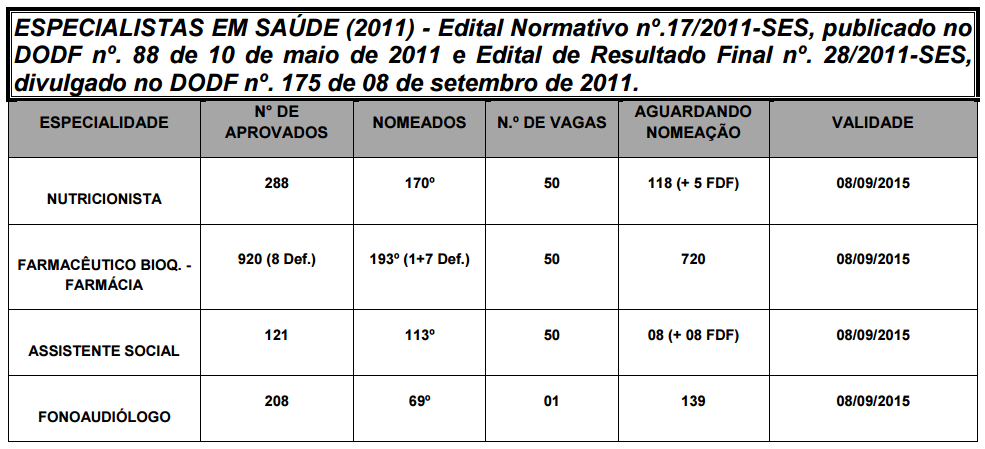 ESPECIALISTAS EM SAÚDE (2011) - Edital Normativo nº.17/2011-SES, publicado no DODF nº. 88 de 10 de maio de 2011 e Edital de Resultado Final nº. 28/2011-SES, divulgado no DODF nº. 175 de 08 de setembro de 2011.

| ESPECIALIDADE | Nº DE APROVADOS | NOMEADOS | N.º DE VAGAS | AGUARDANDO NOMEAÇÃO | VALIDADE |
|---|---|---|---|---|---|
| NUTRICIONISTA | 288 | 170º | 50 | 118 (+ 5 FDF) | 08/09/2015 |
| FARMACÊUTICO BIOQ. - FARMÁCIA | 920 (8 Def.) | 193º (1+7 Def.) | 50 | 720 | 08/09/2015 |
| ASSISTENTE SOCIAL | 121 | 113º | 50 | 08 (+ 08 FDF) | 08/09/2015 |
| FONOAUDIÓLOGO | 208 | 69º | 01 | 139 | 08/09/2015 |